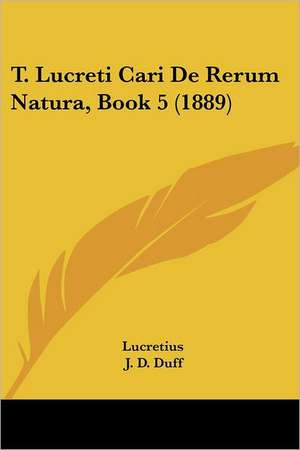 T. Lucreti Cari De Rerum Natura, Book 5 (1889)

Lucretius
J. D. Duff